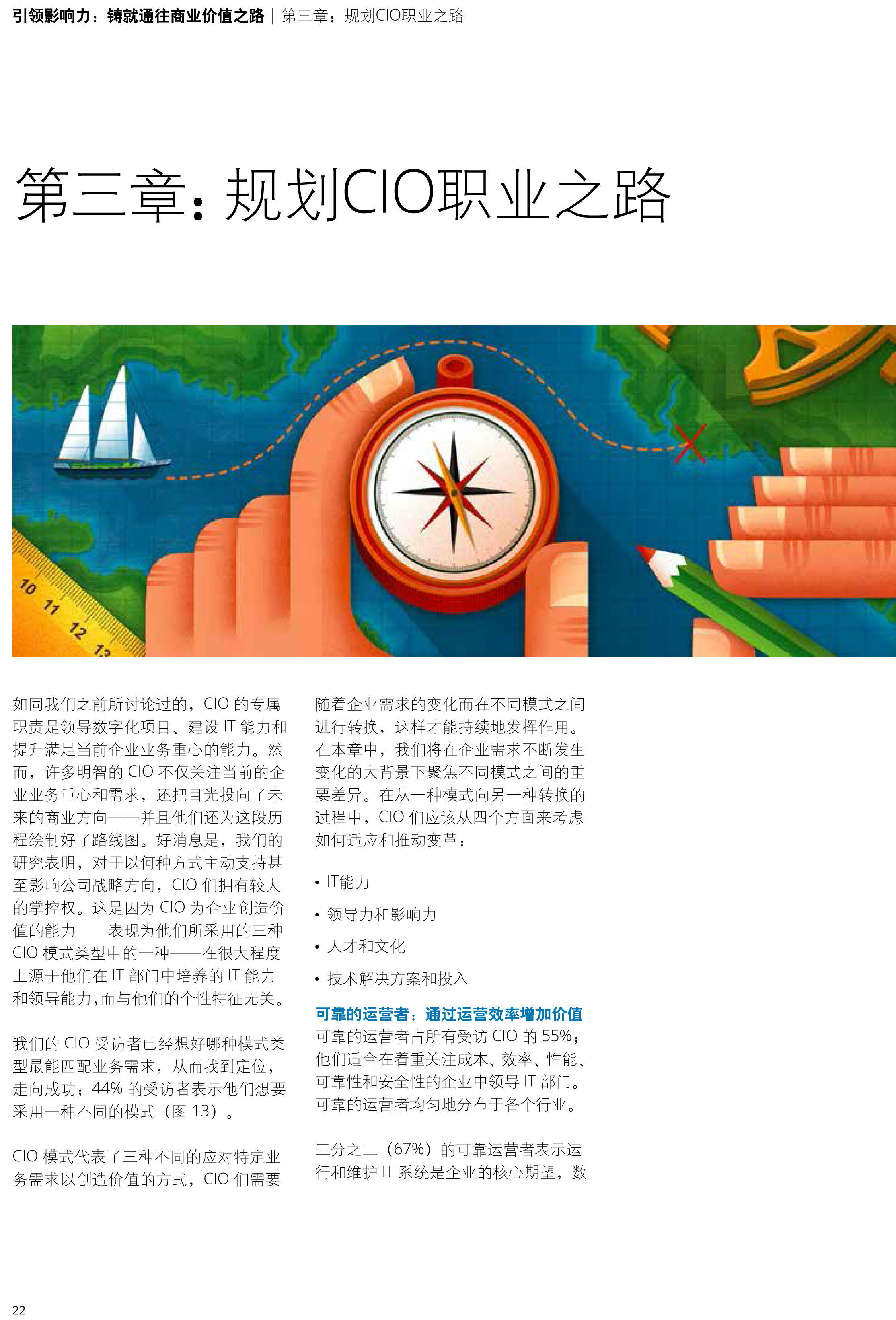 引领影响力：铸就通往商业价值之路 | 第三章：规划CIO职业之路

第三章：规划CIO职业之路

10 11 12 13

如同我们之前所讨论过的，CIO的专属职责是领导数字化项目、建设IT能力和提升满足当前企业业务重心的能力。然而，许多明智的CIO不仅关注当前的企业业务重心和需求，还把目光投向了未来的商业方向——并且他们还为这段历程绘制好了路线图。好消息是，我们的研究表明，对于以何种方式主动支持甚至影响公司战略方向，CIO们拥有较大的掌控权。这是因为CIO为企业创造价值的能力——表现为他们所采用的三种CIO模式类型中的一种——在很大程度上源于他们在IT部门中培养的IT能力和领导能力，而与他们的个性特征无关。

我们的CIO受访者已经想好哪种模式类型最能匹配业务需求，从而找到定位，走向成功；44%的受访者表示他们想要采用一种不同的模式（图13）。

CIO模式代表了三种不同的应对特定业务需求以创造价值的方式，CIO们需要随着企业需求的变化而在不同模式之间进行转换，这样才能持续地发挥作用。在本章中，我们将在企业需求不断发生变化的大背景下聚焦不同模式之间的重要差异。在从一种模式向另一种转换的过程中，CIO们应该从四个方面来考虑如何适应和推动变革：

• IT能力
• 领导力和影响力
• 人才和文化
• 技术解决方案和投入

可靠的运营者：通过运营效率增加价值
可靠的运营者占所有受访CIO的55%；他们适合在着重关注成本、效率、性能、可靠性和安全性的企业中领导IT部门。可靠的运营者均匀地分布于各个行业。

三分之二（67%）的可靠运营者表示运行和维护IT系统是企业的核心期望，数

22